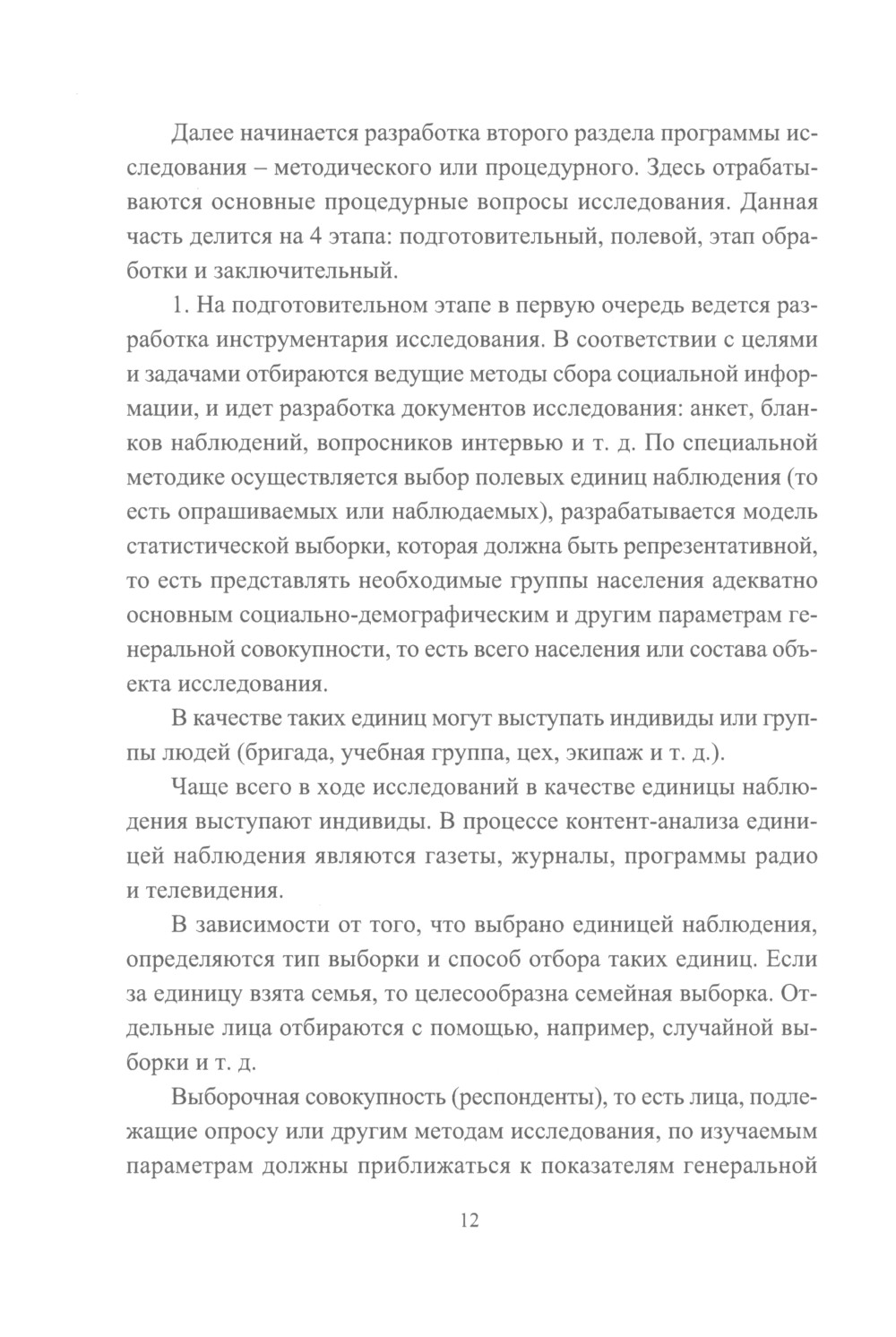 Далее начинается разработка второго раздела программы исследования – методического или процедурного. Здесь отрабатываются основные процедурные вопросы исследования. Данная часть делится на 4 этапа: подготовительный, полевой, этап обработки и заключительный.

1. На подготовительном этапе в первую очередь ведется разработка инструментария исследования. В соответствии с целями и задачами отбираются ведущие методы сбора социальной информации, и идет разработка документов исследования: анкет, бланков наблюдений, вопросников интервью и т. д. По специальной методике осуществляется выбор полевых единиц наблюдения (то есть опрашиваемых или наблюдаемых), разрабатывается модель статистической выборки, которая должна быть репрезентативной, то есть представлять необходимые группы населения адекватно основным социально-демографическим и другим параметрам генеральной совокупности, то есть всего населения или состава объекта исследования.

В качестве таких единиц могут выступать индивиды или группы людей (бригада, учебная группа, цех, экипаж и т. д.).

Чаще всего в ходе исследований в качестве единицы наблюдения выступают индивиды. В процессе контент-анализа единицей наблюдения являются газеты, журналы, программы радио и телевидения.

В зависимости от того, что выбрано единицей наблюдения, определяются тип выборки и способ отбора таких единиц. Если за единицу взята семья, то целесообразна семейная выборка. Отдельные лица отбираются с помощью, например, случайной выборки и т. д.

Выборочная совокупность (респонденты), то есть лица, подлежащие опросу или другим методам исследования, по изучаемым параметрам должны приближаться к показателям генеральной

12